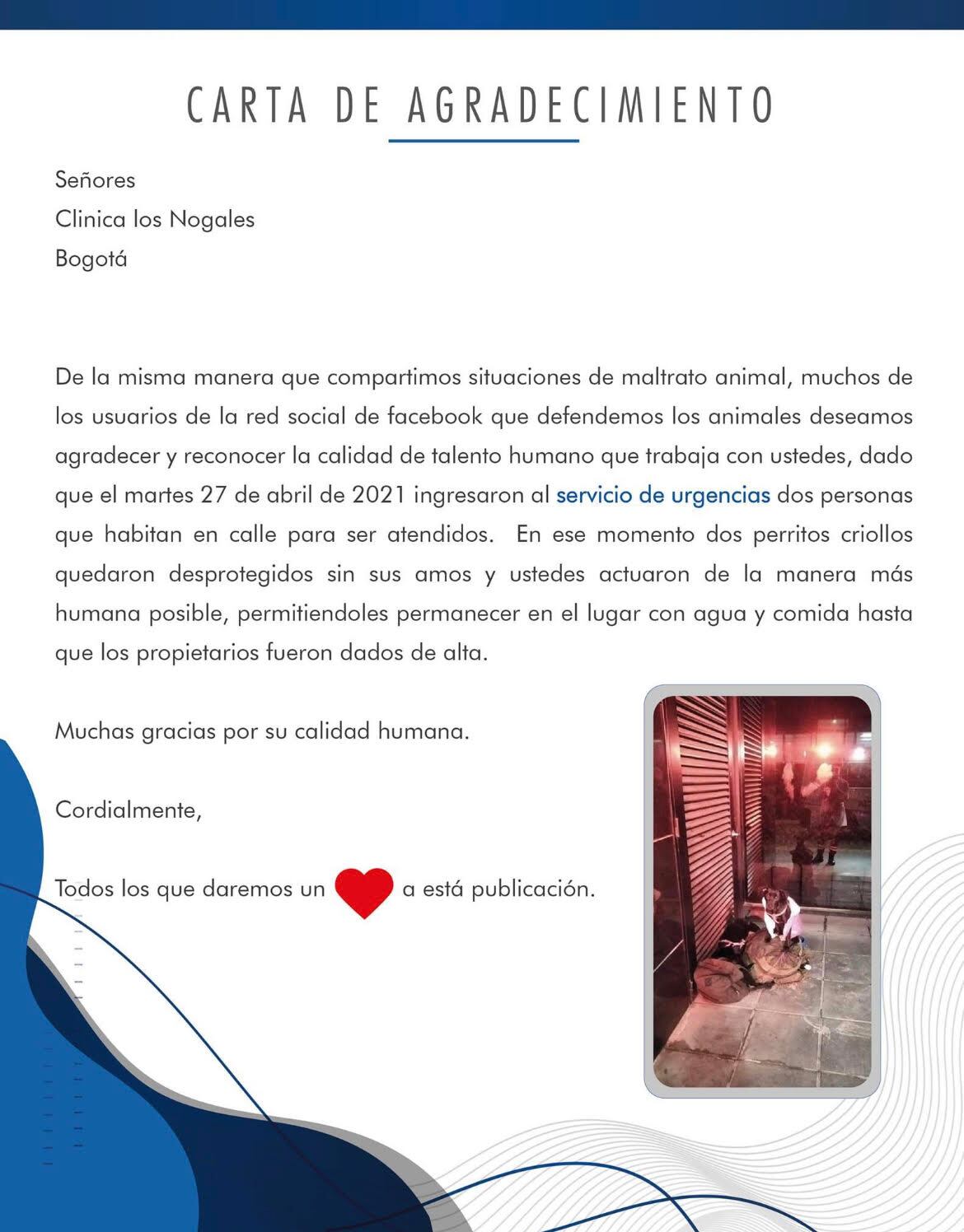 CARTA DE AGRADECIMIENTO

Señores
Clinica los Nogales
Bogotá

De la misma manera que compartimos situaciones de maltrato animal, muchos de los usuarios de la red social de facebook que defendemos los animales deseamos agradecer y reconocer la calidad de talento humano que trabaja con ustedes, dado que el martes 27 de abril de 2021 ingresaron al servicio de urgencias dos personas que habitan en calle para ser atendidos. En ese momento dos perritos criollos quedaron desprotegidos sin sus amos y ustedes actuaron de la manera más humana posible, permitiendoles permanecer en el lugar con agua y comida hasta que los propietarios fueron dados de alta.

Muchas gracias por su calidad humana.

Cordialmente,

Todos los que daremos un a está publicación.